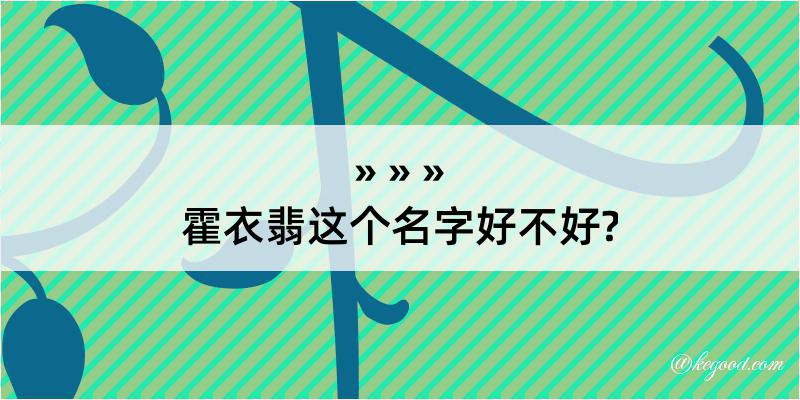 » » »
霍衣翡这个名字好不好?

@kegood.com